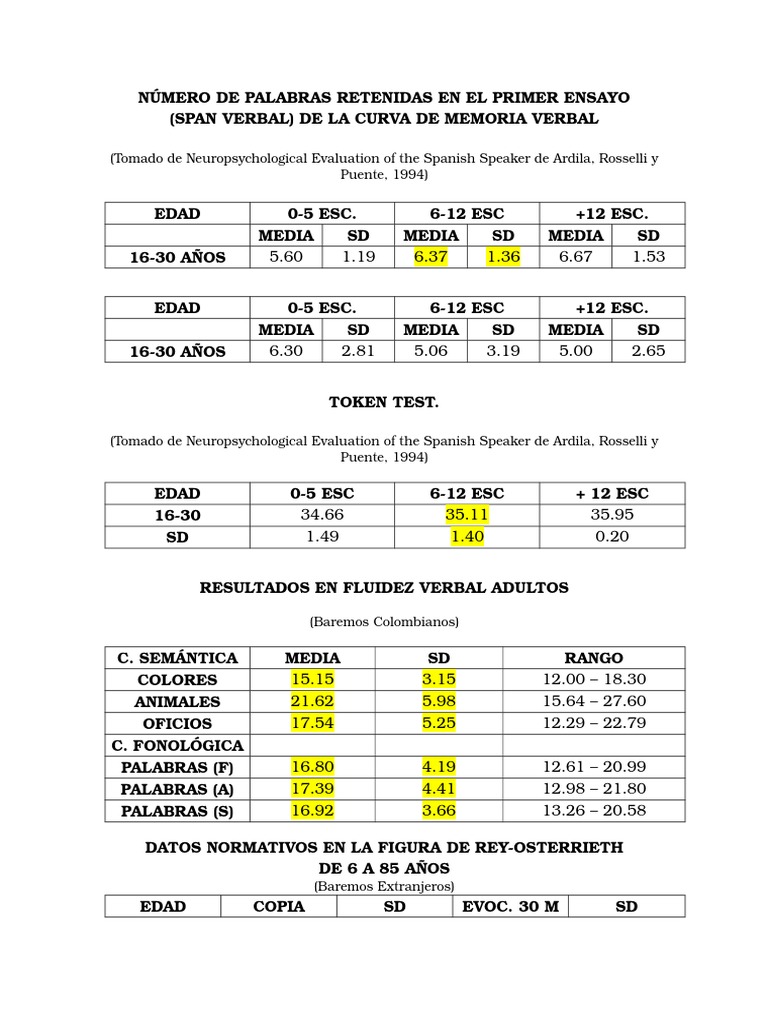 NÚMERO DE PALABRAS RETENIDAS EN EL PRIMER ENSAYO (SPAN VERBAL) DE LA CURVA DE MEMORIA VERBAL

(Tomado de Neuropsychological Evaluation of the Spanish Speaker de Ardila, Rosselli y Puente, 1994)

| EDAD | 0-5 ESC. | | 6-12 ESC | | +12 ESC. | |
|---|---|---|---|---|---|---|
| | MEDIA | SD | MEDIA | SD | MEDIA | SD |
| 16-30 AÑOS | 5.60 | 1.19 | 6.37 | 1.36 | 6.67 | 1.53 |

| EDAD | 0-5 ESC. | | 6-12 ESC | | +12 ESC. | |
|---|---|---|---|---|---|---|
| | MEDIA | SD | MEDIA | SD | MEDIA | SD |
| 16-30 AÑOS | 6.30 | 2.81 | 5.06 | 3.19 | 5.00 | 2.65 |

TOKEN TEST.

(Tomado de Neuropsychological Evaluation of the Spanish Speaker de Ardila, Rosselli y Puente, 1994)

| EDAD | 0-5 ESC | 6-12 ESC | + 12 ESC |
|---|---|---|---|
| 16-30 | 34.66 | 35.11 | 35.95 |
| SD | 1.49 | 1.40 | 0.20 |

RESULTADOS EN FLUIDEZ VERBAL ADULTOS

(Baremos Colombianos)

| C. SEMÁNTICA | MEDIA | SD | RANGO |
|---|---|---|---|
| COLORES | 15.15 | 3.15 | 12.00 – 18.30 |
| ANIMALES | 21.62 | 5.98 | 15.64 – 27.60 |
| OFICIOS | 17.54 | 5.25 | 12.29 – 22.79 |
| C. FONOLÓGICA | | | |
| PALABRAS (F) | 16.80 | 4.19 | 12.61 – 20.99 |
| PALABRAS (A) | 17.39 | 4.41 | 12.98 – 21.80 |
| PALABRAS (S) | 16.92 | 3.66 | 13.26 – 20.58 |

DATOS NORMATIVOS EN LA FIGURA DE REY-OSTERRIETH DE 6 A 85 AÑOS

(Baremos Extranjeros)

| EDAD | COPIA | SD | EVOC. 30 M | SD |
|---|---|---|---|---|